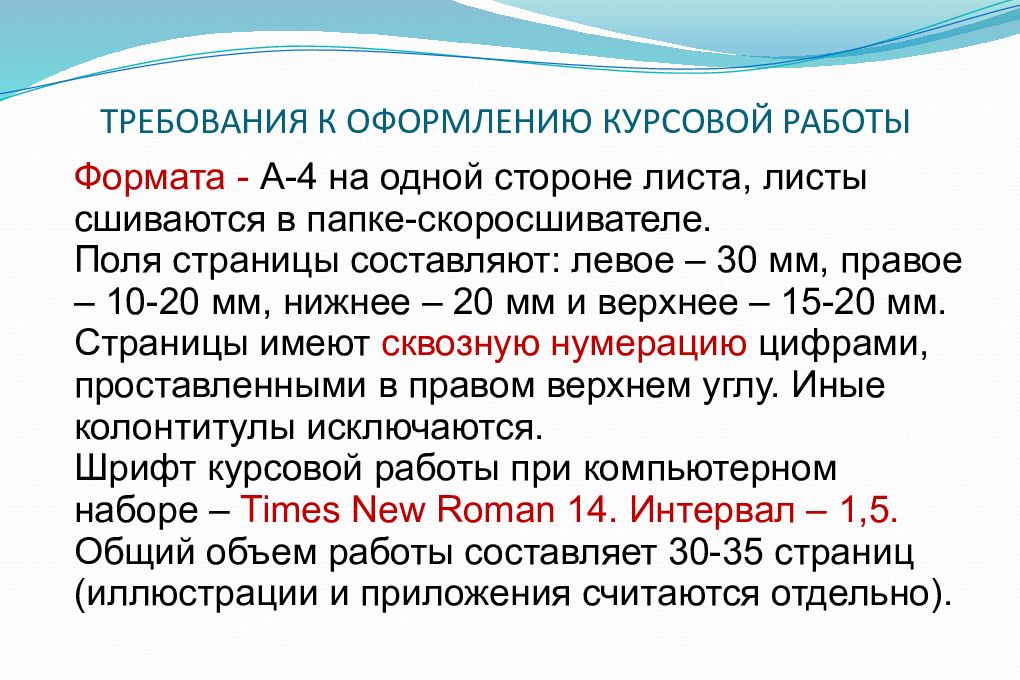 ТРЕБОВАНИЯ К ОФОРМЛЕНИЮ КУРСОВОЙ РАБОТЫ

Формата - А-4 на одной стороне листа, листы сшиваются в папке-скоросшивателе.
Поля страницы составляют: левое – 30 мм, правое – 10-20 мм, нижнее – 20 мм и верхнее – 15-20 мм.
Страницы имеют сквозную нумерацию цифрами, проставленными в правом верхнем углу. Иные колонтитулы исключаются.
Шрифт курсовой работы при компьютерном наборе – Times New Roman 14. Интервал – 1,5.
Общий объем работы составляет 30-35 страниц (иллюстрации и приложения считаются отдельно).